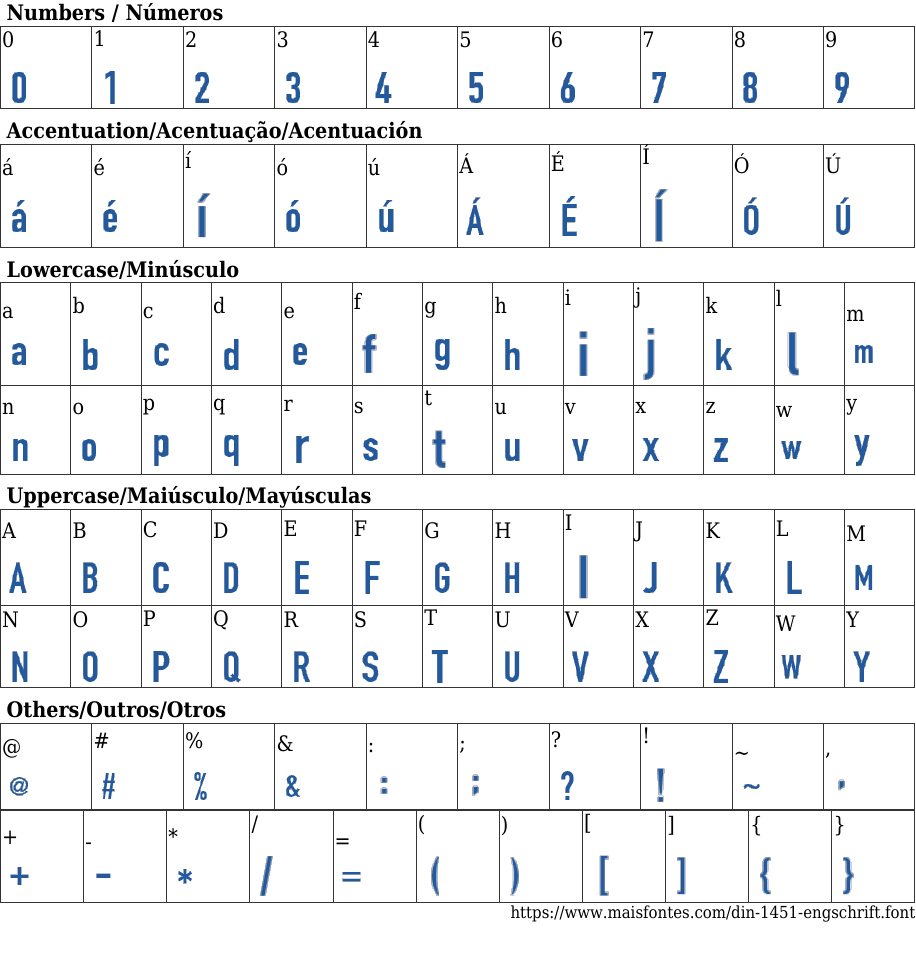 Numbers / Números

| 0 | 1 | 2 | 3 | 4 | 5 | 6 | 7 | 8 | 9 |
|---|---|---|---|---|---|---|---|---|---|
| 0 | 1 | 2 | 3 | 4 | 5 | 6 | 7 | 8 | 9 |

Accentuation/Acentuação/Acentuación

| á | é | í | ó | ú | Á | É | Í | Ó | Ú |
|---|---|---|---|---|---|---|---|---|---|
| á | é | í | ó | ú | Á | É | Í | Ó | Ú |

Lowercase/Minúsculo

| a | b | c | d | e | f | g | h | i | j | k | l | m |
|---|---|---|---|---|---|---|---|---|---|---|---|---|
| a | b | c | d | e | f | g | h | i | j | k | l | m |
| n | o | p | q | r | s | t | u | v | x | z | w | y |
| n | o | p | q | r | s | t | u | v | x | z | w | y |

Uppercase/Maiúsculo/Mayúsculas

| A | B | C | D | E | F | G | H | I | J | K | L | M |
|---|---|---|---|---|---|---|---|---|---|---|---|---|
| A | B | C | D | E | F | G | H | I | J | K | L | M |
| N | O | P | Q | R | S | T | U | V | X | Z | W | Y |
| N | O | P | Q | R | S | T | U | V | X | Z | W | Y |

Others/Outros/Otros

| @ | # | % | & | : | ; | ? | ! | ~ | , |
|---|---|---|---|---|---|---|---|---|---|
| @ | # | % | & | : | ; | ? | ! | ~ | , |

| + | - | * | / | = | ( | ) | [ | ] | { | } |
|---|---|---|---|---|---|---|---|---|---|---|
| + | - | * | / | = | ( | ) | [ | ] | { | } |

https://www.maisfontes.com/din-1451-engschrift.font